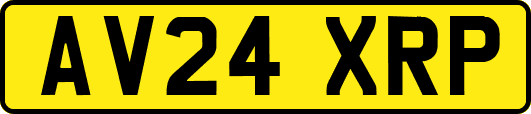 AV24 XRP